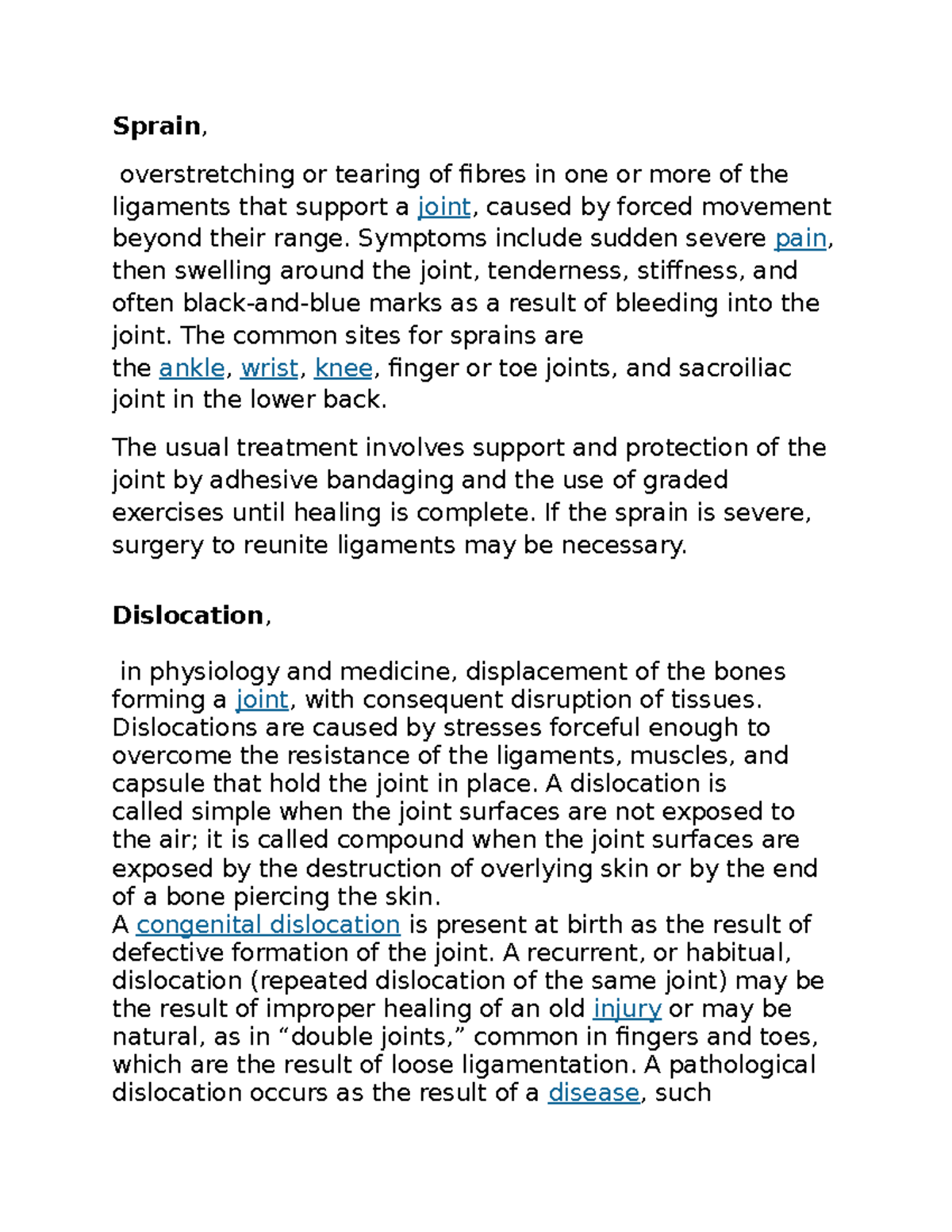 Sprain,

overstretching or tearing of fibres in one or more of the ligaments that support a joint, caused by forced movement beyond their range. Symptoms include sudden severe pain, then swelling around the joint, tenderness, stiffness, and often black-and-blue marks as a result of bleeding into the joint. The common sites for sprains are the ankle, wrist, knee, finger or toe joints, and sacroiliac joint in the lower back.

The usual treatment involves support and protection of the joint by adhesive bandaging and the use of graded exercises until healing is complete. If the sprain is severe, surgery to reunite ligaments may be necessary.

Dislocation,

in physiology and medicine, displacement of the bones forming a joint, with consequent disruption of tissues. Dislocations are caused by stresses forceful enough to overcome the resistance of the ligaments, muscles, and capsule that hold the joint in place. A dislocation is called simple when the joint surfaces are not exposed to the air; it is called compound when the joint surfaces are exposed by the destruction of overlying skin or by the end of a bone piercing the skin.
A congenital dislocation is present at birth as the result of defective formation of the joint. A recurrent, or habitual, dislocation (repeated dislocation of the same joint) may be the result of improper healing of an old injury or may be natural, as in "double joints," common in fingers and toes, which are the result of loose ligamentation. A pathological dislocation occurs as the result of a disease, such